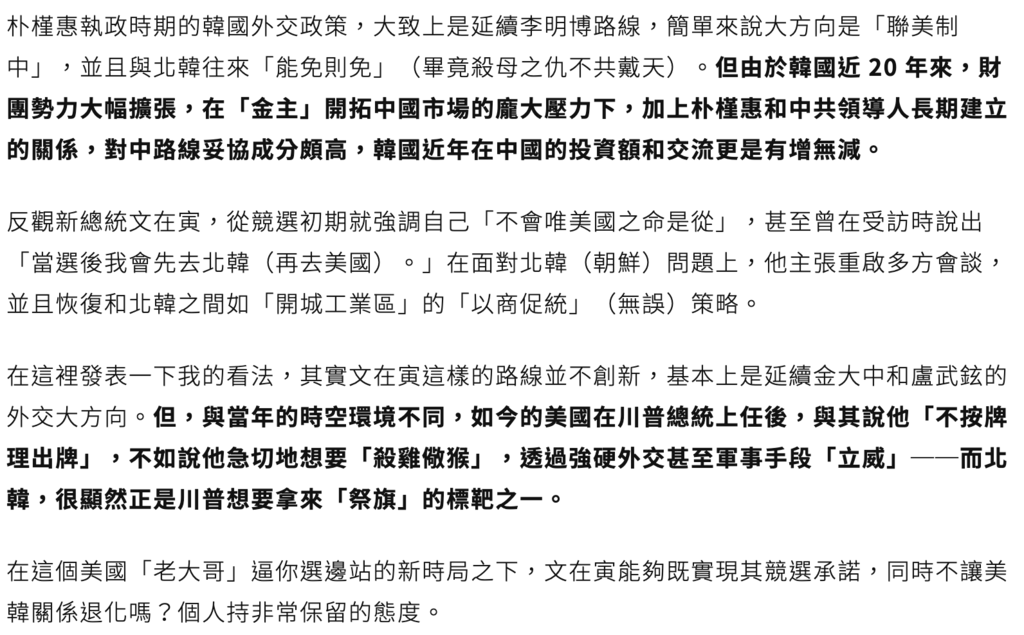 朴槿惠執政時期的韓國外交政策，大致上是延續李明博路線，簡單來說大方向是「聯美制中」，並且與北韓往來「能免則免」（畢竟殺母之仇不共戴天）。但由於韓國近 20 年來，財團勢力大幅擴張，在「金主」開拓中國市場的龐大壓力下，加上朴槿惠和中共領導人長期建立的關係，對中路線妥協成分頗高，韓國近年在中國的投資額和交流更是有增無減。

反觀新總統文在寅，從競選初期就強調自己「不會唯美國之命是從」，甚至曾在受訪時說出「當選後我會先去北韓（再去美國）。」在面對北韓（朝鮮）問題上，他主張重啟多方會談，並且恢復和北韓之間如「開城工業區」的「以商促統」（無誤）策略。

在這裡發表一下我的看法，其實文在寅這樣的路線並不創新，基本上是延續金大中和盧武鉉的外交大方向。但，與當年的時空環境不同，如今的美國在川普總統上任後，與其說他「不按牌理出牌」，不如說他急切地想要「殺雞儆猴」，透過強硬外交甚至軍事手段「立威」——而北韓，很顯然正是川普想要拿來「祭旗」的標靶之一。

在這個美國「老大哥」逼你選邊站的新時局之下，文在寅能夠既實現其競選承諾，同時不讓美韓關係退化嗎？個人持非常保留的態度。